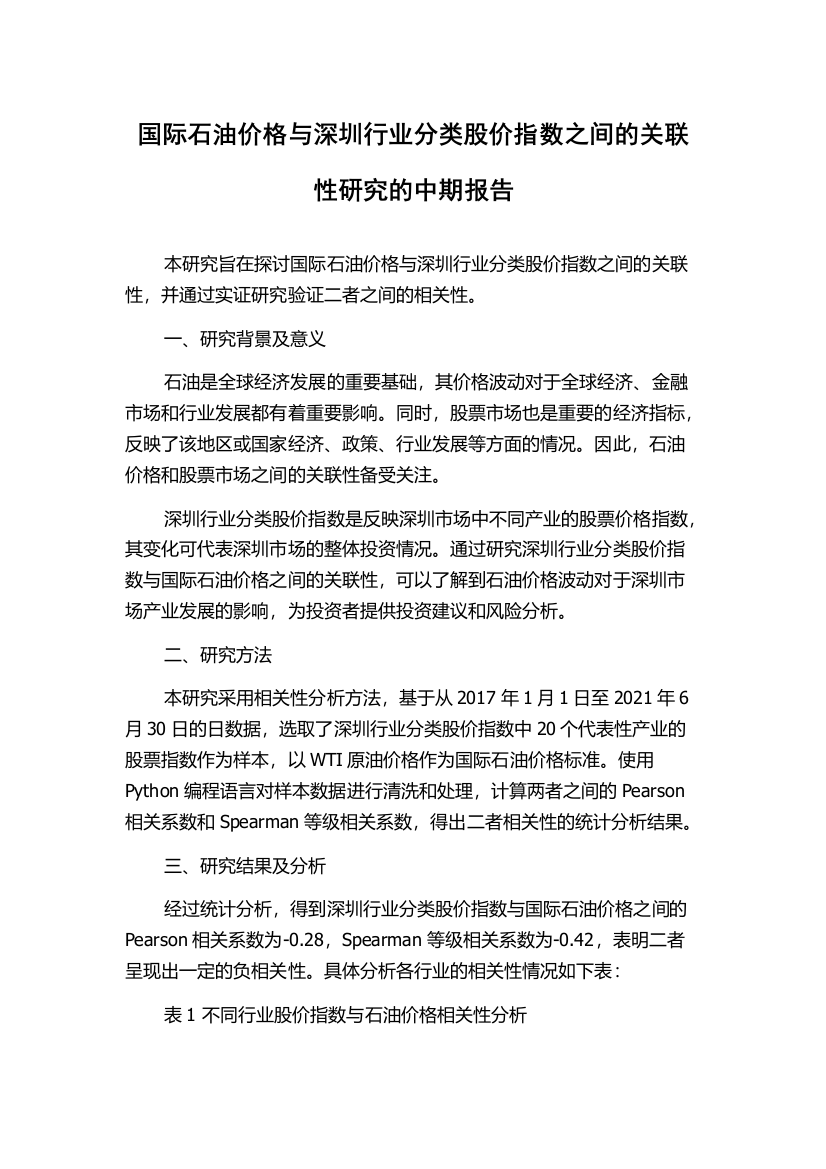 国际石油价格与深圳行业分类股价指数之间的关联性研究的中期报告

本研究旨在探讨国际石油价格与深圳行业分类股价指数之间的关联性，并通过实证研究验证二者之间的相关性。

一、研究背景及意义

石油是全球经济发展的重要基础，其价格波动对于全球经济、金融市场和行业发展都有着重要影响。同时，股票市场也是重要的经济指标，反映了该地区或国家经济、政策、行业发展等方面的情况。因此，石油价格和股票市场之间的关联性备受关注。

深圳行业分类股价指数是反映深圳市场中不同产业的股票价格指数，其变化可代表深圳市场的整体投资情况。通过研究深圳行业分类股价指数与国际石油价格之间的关联性，可以了解到石油价格波动对于深圳市场产业发展的影响，为投资者提供投资建议和风险分析。

二、研究方法

本研究采用相关性分析方法，基于从 2017 年 1 月 1 日至 2021 年 6 月 30 日的日数据，选取了深圳行业分类股价指数中 20 个代表性产业的股票指数作为样本，以 WTI 原油价格作为国际石油价格标准。使用 Python 编程语言对样本数据进行清洗和处理，计算两者之间的 Pearson 相关系数和 Spearman 等级相关系数，得出二者相关性的统计分析结果。

三、研究结果及分析

经过统计分析，得到深圳行业分类股价指数与国际石油价格之间的 Pearson 相关系数为-0.28，Spearman 等级相关系数为-0.42，表明二者呈现出一定的负相关性。具体分析各行业的相关性情况如下表：

表 1 不同行业股价指数与石油价格相关性分析